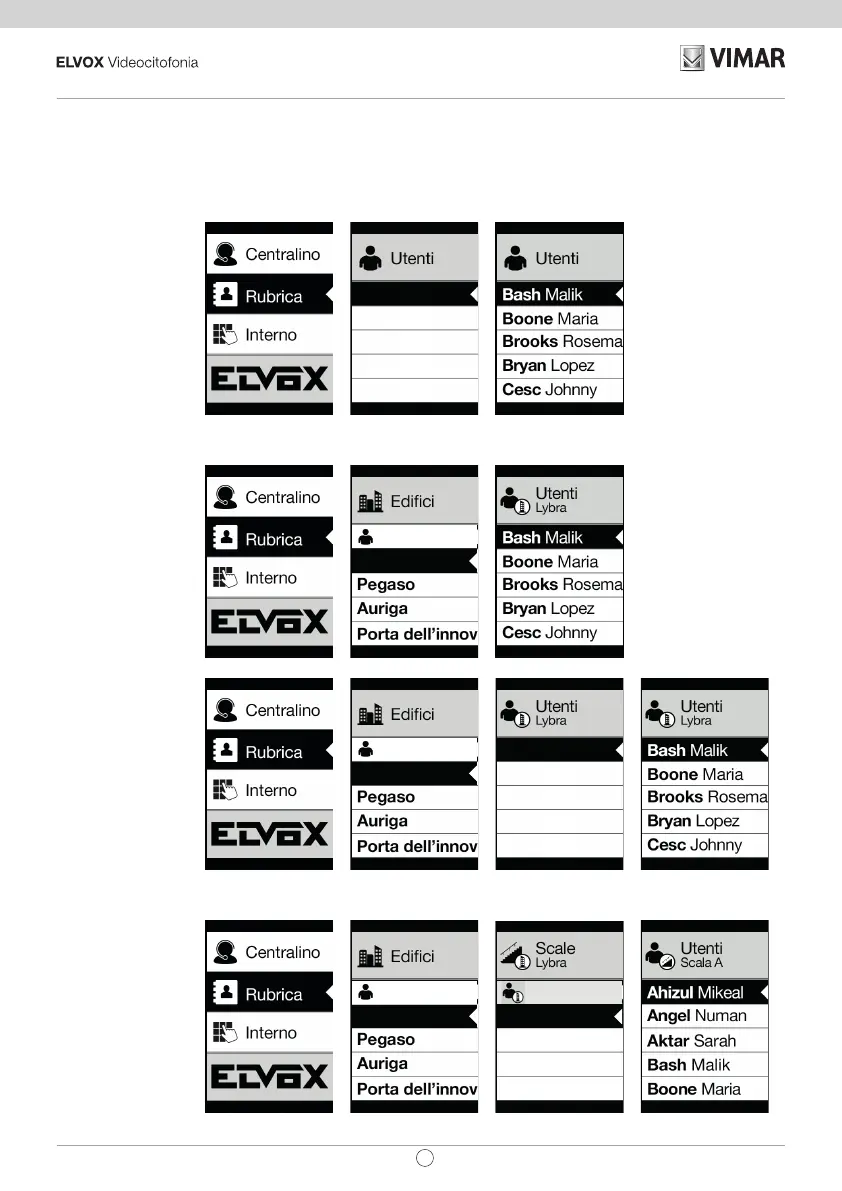 ELVOX Videocitofonia

VIMAR

Centralino
Rubrica
Interno
ELVOX

Utenti

Utenti
Bash Malik
Boone Maria
Brooks Rosema
Bryan Lopez
Cesc Johnny

Centralino
Rubrica
Interno
ELVOX

Edifici
Pegaso
Auriga
Porta dell'innov

Utenti
Lybra
Bash Malik
Boone Maria
Brooks Rosema
Bryan Lopez
Cesc Johnny

Centralino
Rubrica
Interno
ELVOX

Edifici
Pegaso
Auriga
Porta dell'innov

Utenti
Lybra

Utenti
Lybra
Bash Malik
Boone Maria
Brooks Rosema
Bryan Lopez
Cesc Johnny

Centralino
Rubrica
Interno
ELVOX

Edifici
Pegaso
Auriga
Porta dell'innov

Scale
Lybra

Utenti
Scala A
Ahizul Mikeal
Angel Numan
Aktar Sarah
Bash Malik
Boone Maria